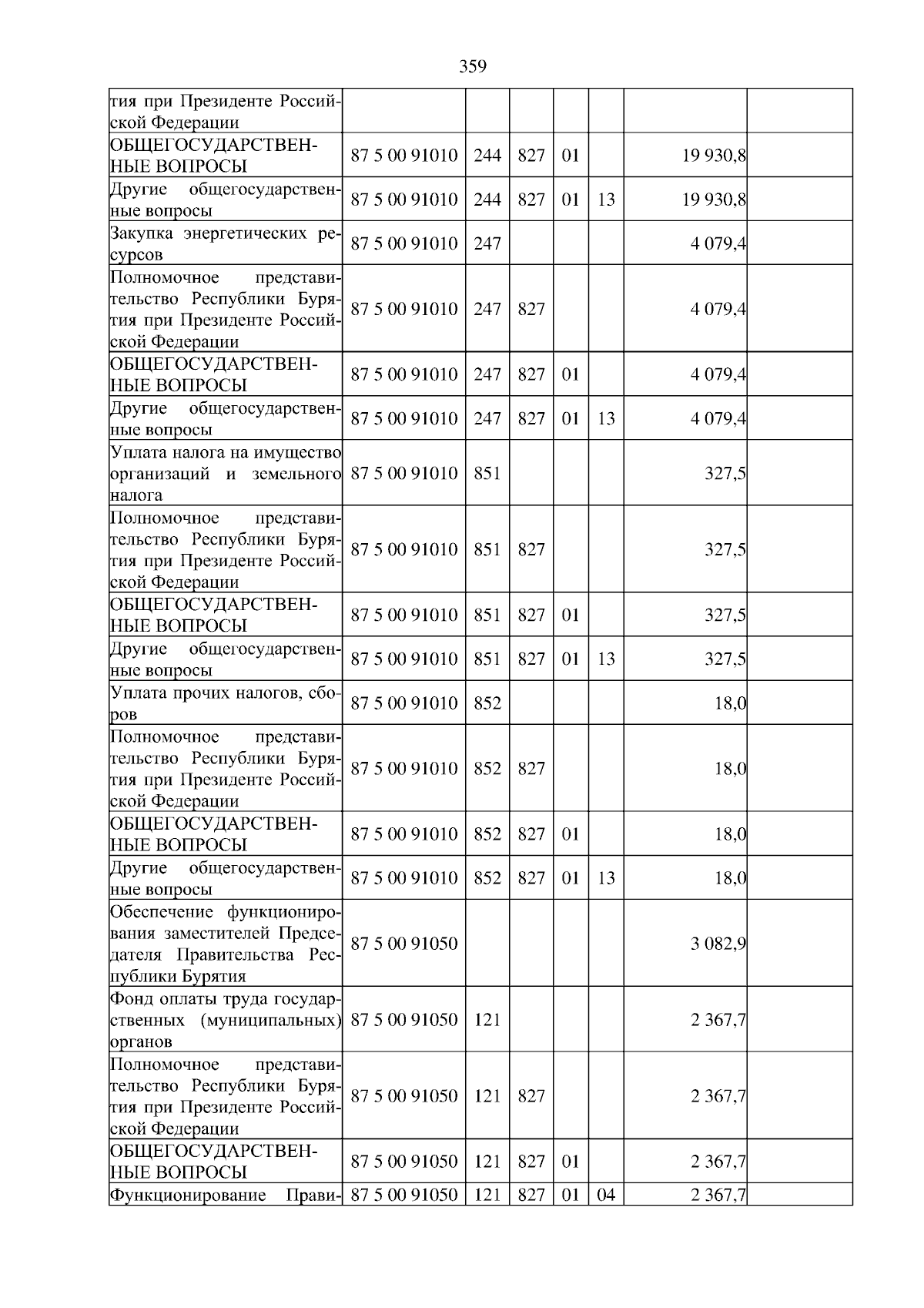 359

| тия при Президенте Российской Федерации | | | | | | | |
|---|---|---|---|---|---|---|---|
| ОБЩЕГОСУДАРСТВЕННЫЕ ВОПРОСЫ | 87 5 00 91010 | 244 | 827 | 01 | | 19 930,8 | |
| Другие общегосударственные вопросы | 87 5 00 91010 | 244 | 827 | 01 | 13 | 19 930,8 | |
| Закупка энергетических ресурсов | 87 5 00 91010 | 247 | | | | 4 079,4 | |
| Полномочное представительство Республики Бурятия при Президенте Российской Федерации | 87 5 00 91010 | 247 | 827 | | | 4 079,4 | |
| ОБЩЕГОСУДАРСТВЕННЫЕ ВОПРОСЫ | 87 5 00 91010 | 247 | 827 | 01 | | 4 079,4 | |
| Другие общегосударственные вопросы | 87 5 00 91010 | 247 | 827 | 01 | 13 | 4 079,4 | |
| Уплата налога на имущество организаций и земельного налога | 87 5 00 91010 | 851 | | | | 327,5 | |
| Полномочное представительство Республики Бурятия при Президенте Российской Федерации | 87 5 00 91010 | 851 | 827 | | | 327,5 | |
| ОБЩЕГОСУДАРСТВЕННЫЕ ВОПРОСЫ | 87 5 00 91010 | 851 | 827 | 01 | | 327,5 | |
| Другие общегосударственные вопросы | 87 5 00 91010 | 851 | 827 | 01 | 13 | 327,5 | |
| Уплата прочих налогов, сборов | 87 5 00 91010 | 852 | | | | 18,0 | |
| Полномочное представительство Республики Бурятия при Президенте Российской Федерации | 87 5 00 91010 | 852 | 827 | | | 18,0 | |
| ОБЩЕГОСУДАРСТВЕННЫЕ ВОПРОСЫ | 87 5 00 91010 | 852 | 827 | 01 | | 18,0 | |
| Другие общегосударственные вопросы | 87 5 00 91010 | 852 | 827 | 01 | 13 | 18,0 | |
| Обеспечение функционирования заместителей Председателя Правительства Республики Бурятия | 87 5 00 91050 | | | | | 3 082,9 | |
| Фонд оплаты труда государственных (муниципальных) органов | 87 5 00 91050 | 121 | | | | 2 367,7 | |
| Полномочное представительство Республики Бурятия при Президенте Российской Федерации | 87 5 00 91050 | 121 | 827 | | | 2 367,7 | |
| ОБЩЕГОСУДАРСТВЕННЫЕ ВОПРОСЫ | 87 5 00 91050 | 121 | 827 | 01 | | 2 367,7 | |
| Функционирование Прави- | 87 5 00 91050 | 121 | 827 | 01 | 04 | 2 367,7 | |